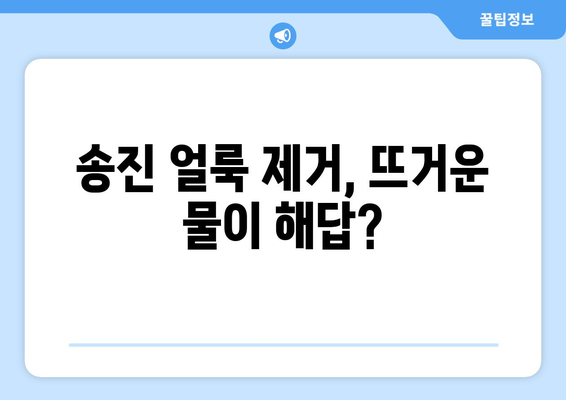 꿀팁정보

송진 얼룩 제거, 뜨거운 물이 해답?